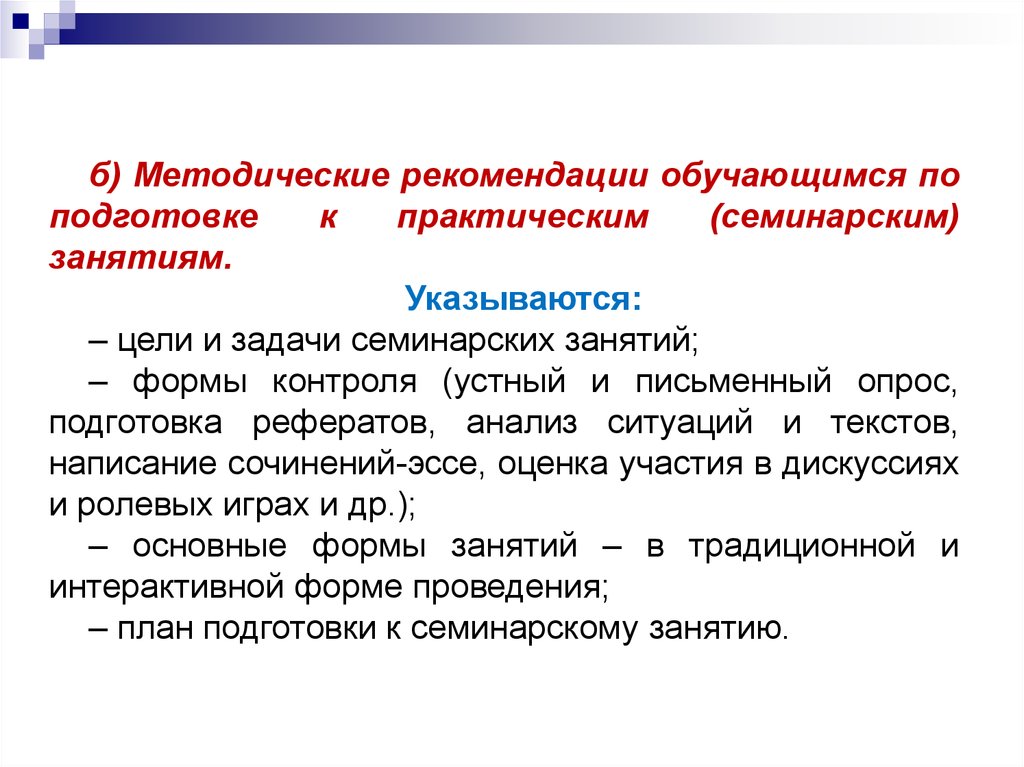 б) Методические рекомендации обучающимся по подготовке к практическим (семинарским) занятиям.

Указываются:

– цели и задачи семинарских занятий;

– формы контроля (устный и письменный опрос, подготовка рефератов, анализ ситуаций и текстов, написание сочинений-эссе, оценка участия в дискуссиях и ролевых играх и др.);

– основные формы занятий – в традиционной и интерактивной форме проведения;

– план подготовки к семинарскому занятию.